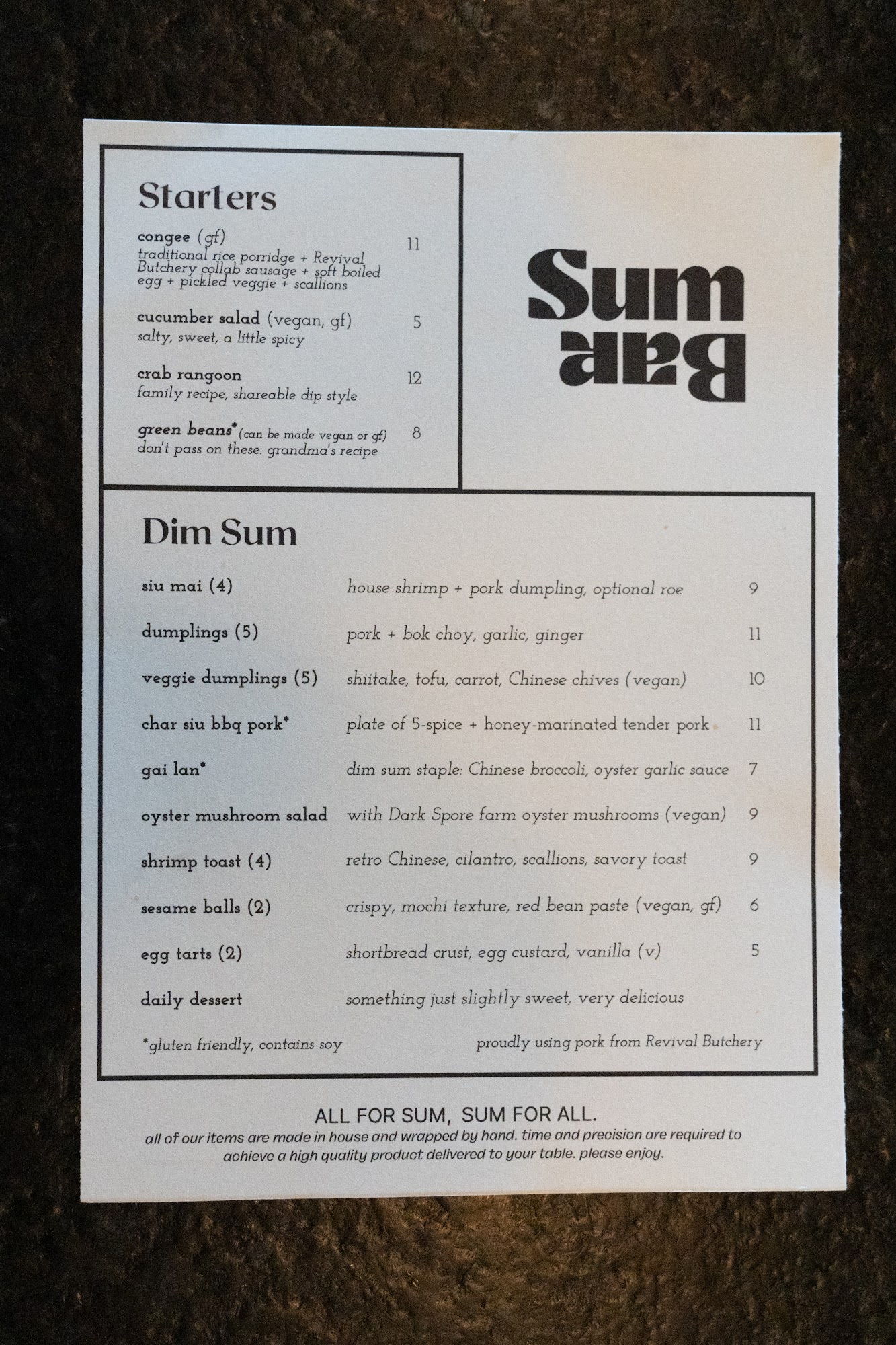 Starters

congee (gf) 11
traditional rice porridge + Revival Butchery collab sausage + soft boiled egg + pickled veggie + scallions

cucumber salad (vegan, gf) 5
salty, sweet, a little spicy

crab rangoon 12
family recipe, shareable dip style

green beans* (can be made vegan or gf) 8
don't pass on these. grandma's recipe

Sum Bar

Dim Sum

| | | |
|---|---|---|
| siu mai (4) | house shrimp + pork dumpling, optional roe | 9 |
| dumplings (5) | pork + bok choy, garlic, ginger | 11 |
| veggie dumplings (5) | shiitake, tofu, carrot, Chinese chives (vegan) | 10 |
| char siu bbq pork* | plate of 5-spice + honey-marinated tender pork | 11 |
| gai lan* | dim sum staple: Chinese broccoli, oyster garlic sauce | 7 |
| oyster mushroom salad | with Dark Spore farm oyster mushrooms (vegan) | 9 |
| shrimp toast (4) | retro Chinese, cilantro, scallions, savory toast | 9 |
| sesame balls (2) | crispy, mochi texture, red bean paste (vegan, gf) | 6 |
| egg tarts (2) | shortbread crust, egg custard, vanilla (v) | 5 |
| daily dessert | something just slightly sweet, very delicious | |

*gluten friendly, contains soy

proudly using pork from Revival Butchery

ALL FOR SUM, SUM FOR ALL.
all of our items are made in house and wrapped by hand. time and precision are required to achieve a high quality product delivered to your table. please enjoy.